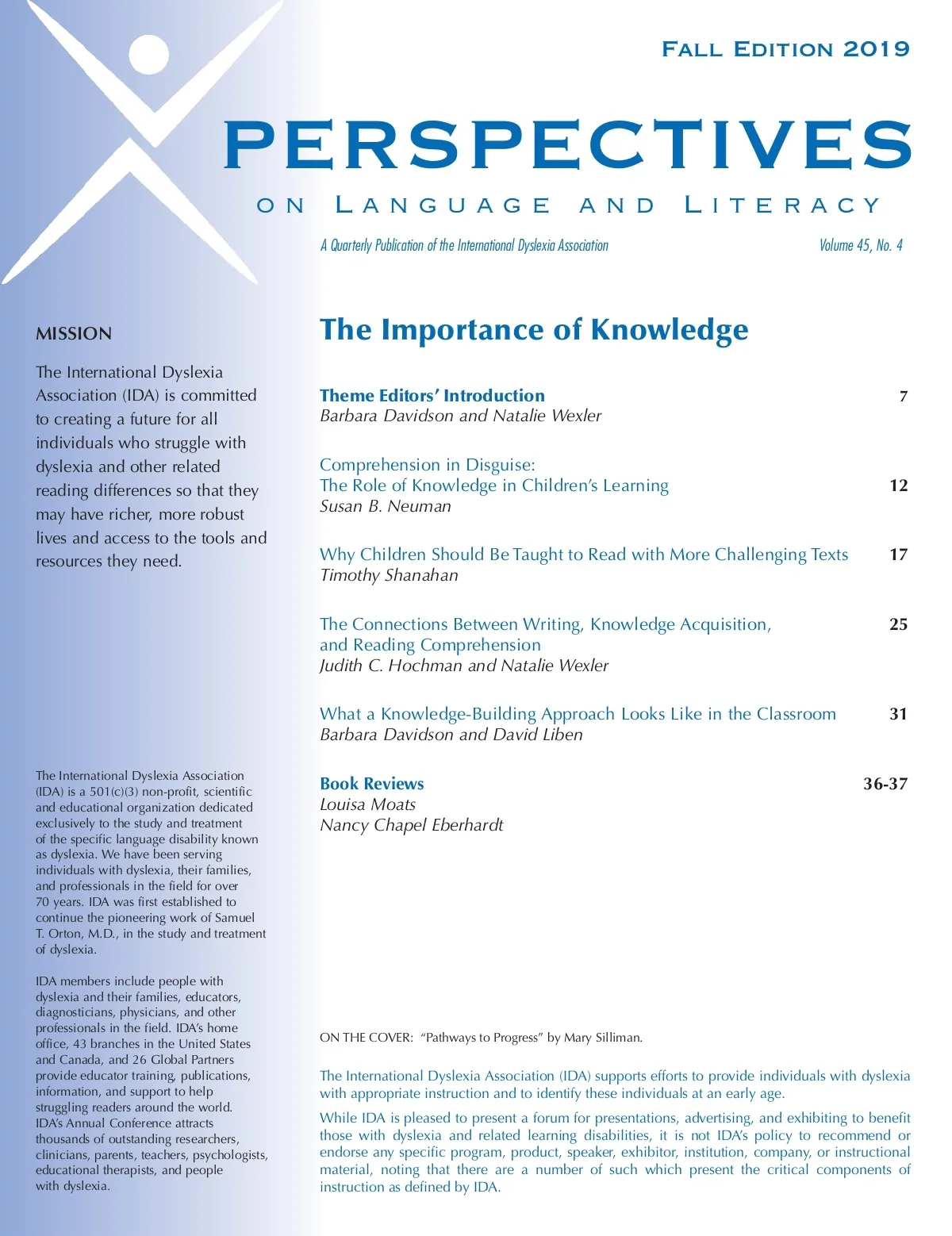 FALL EDITION 2019

PERSPECTIVES

ON LANGUAGE AND LITERACY

A Quarterly Publication of the International Dyslexia Association

Volume 45, No. 4

MISSION

The International Dyslexia Association (IDA) is committed to creating a future for all individuals who struggle with dyslexia and other related reading differences so that they may have richer, more robust lives and access to the tools and resources they need.

The International Dyslexia Association (IDA) is a 501(c)(3) non-profit, scientific and educational organization dedicated exclusively to the study and treatment of the specific language disability known as dyslexia. We have been serving individuals with dyslexia, their families, and professionals in the field for over 70 years. IDA was first established to continue the pioneering work of Samuel T. Orton, M.D., in the study and treatment of dyslexia.

IDA members include people with dyslexia and their families, educators, diagnosticians, physicians, and other professionals in the field. IDA's home office, 43 branches in the United States and Canada, and 26 Global Partners provide educator training, publications, information, and support to help struggling readers around the world. IDA's Annual Conference attracts thousands of outstanding researchers, clinicians, parents, teachers, psychologists, educational therapists, and people with dyslexia.

The Importance of Knowledge

Theme Editors' Introduction 7
Barbara Davidson and Natalie Wexler

Comprehension in Disguise:
The Role of Knowledge in Children's Learning 12
Susan B. Neuman

Why Children Should Be Taught to Read with More Challenging Texts 17
Timothy Shanahan

The Connections Between Writing, Knowledge Acquisition, and Reading Comprehension 25
Judith C. Hochman and Natalie Wexler

What a Knowledge-Building Approach Looks Like in the Classroom 31
Barbara Davidson and David Liben

Book Reviews 36-37
Louisa Moats
Nancy Chapel Eberhardt

ON THE COVER: "Pathways to Progress" by Mary Silliman.

The International Dyslexia Association (IDA) supports efforts to provide individuals with dyslexia with appropriate instruction and to identify these individuals at an early age.

While IDA is pleased to present a forum for presentations, advertising, and exhibiting to benefit those with dyslexia and related learning disabilities, it is not IDA's policy to recommend or endorse any specific program, product, speaker, exhibitor, institution, company, or instructional material, noting that there are a number of such which present the critical components of instruction as defined by IDA.